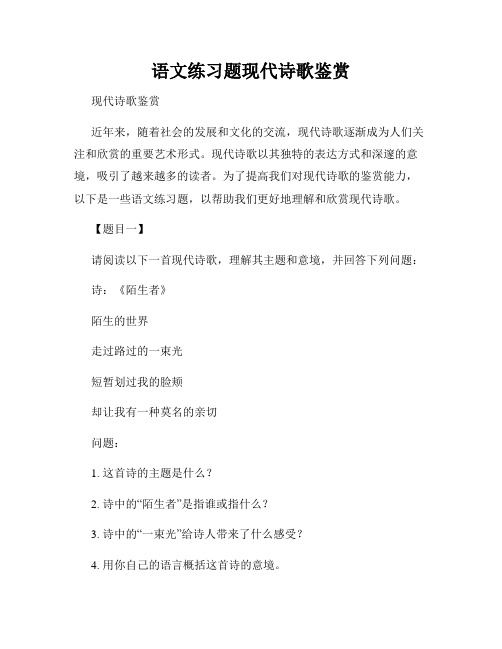 语文练习题现代诗歌鉴赏

现代诗歌鉴赏

近年来，随着社会的发展和文化的交流，现代诗歌逐渐成为人们关注和欣赏的重要艺术形式。现代诗歌以其独特的表达方式和深邃的意境，吸引了越来越多的读者。为了提高我们对现代诗歌的鉴赏能力，以下是一些语文练习题，以帮助我们更好地理解和欣赏现代诗歌。

【题目一】

请阅读以下一首现代诗歌，理解其主题和意境，并回答下列问题：

诗：《陌生者》

陌生的世界

走过路过的一束光

短暂划过我的脸颊

却让我有一种莫名的亲切

问题：

1. 这首诗的主题是什么？

2. 诗中的“陌生者”是指谁或指什么？

3. 诗中的“一束光”给诗人带来了什么感受？

4. 用你自己的语言概括这首诗的意境。